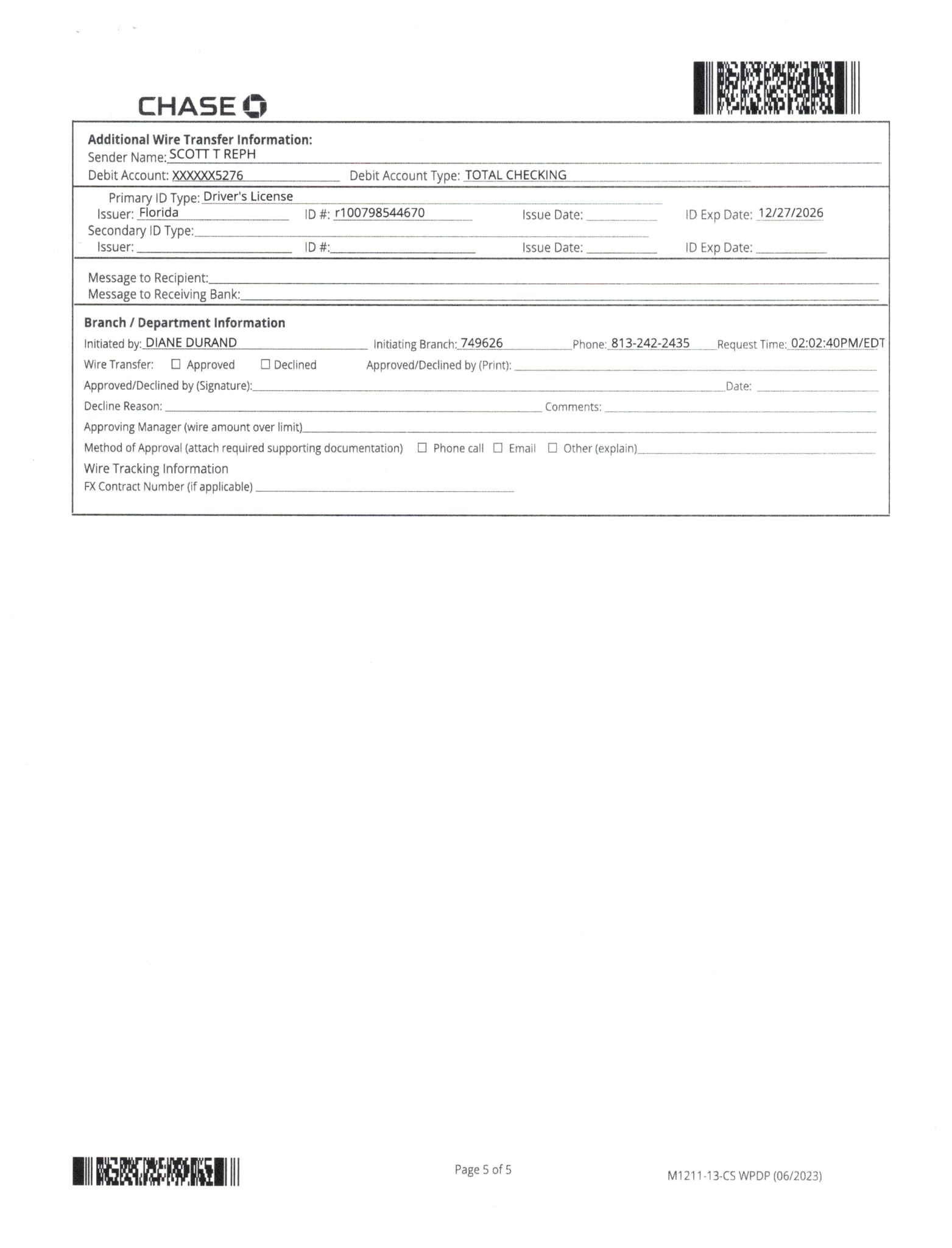 CHASE

Additional Wire Transfer Information:
Sender Name: SCOTT T REPH
Debit Account: XXXXXX5276 Debit Account Type: TOTAL CHECKING

Primary ID Type: Driver's License
Issuer: Florida ID #: r100798544670 Issue Date: ID Exp Date: 12/27/2026
Secondary ID Type:
Issuer: ID #: Issue Date: ID Exp Date:

Message to Recipient:
Message to Receiving Bank:

Branch / Department Information
Initiated by: DIANE DURAND Initiating Branch: 749626 Phone: 813-242-2435 Request Time: 02:02:40PM/EDT
Wire Transfer: ☐ Approved ☐ Declined Approved/Declined by (Print):
Approved/Declined by (Signature): Date:
Decline Reason: Comments:
Approving Manager (wire amount over limit)
Method of Approval (attach required supporting documentation) ☐ Phone call ☐ Email ☐ Other (explain)
Wire Tracking Information
FX Contract Number (if applicable)

Page 5 of 5

M1211-13-CS WPDP (06/2023)